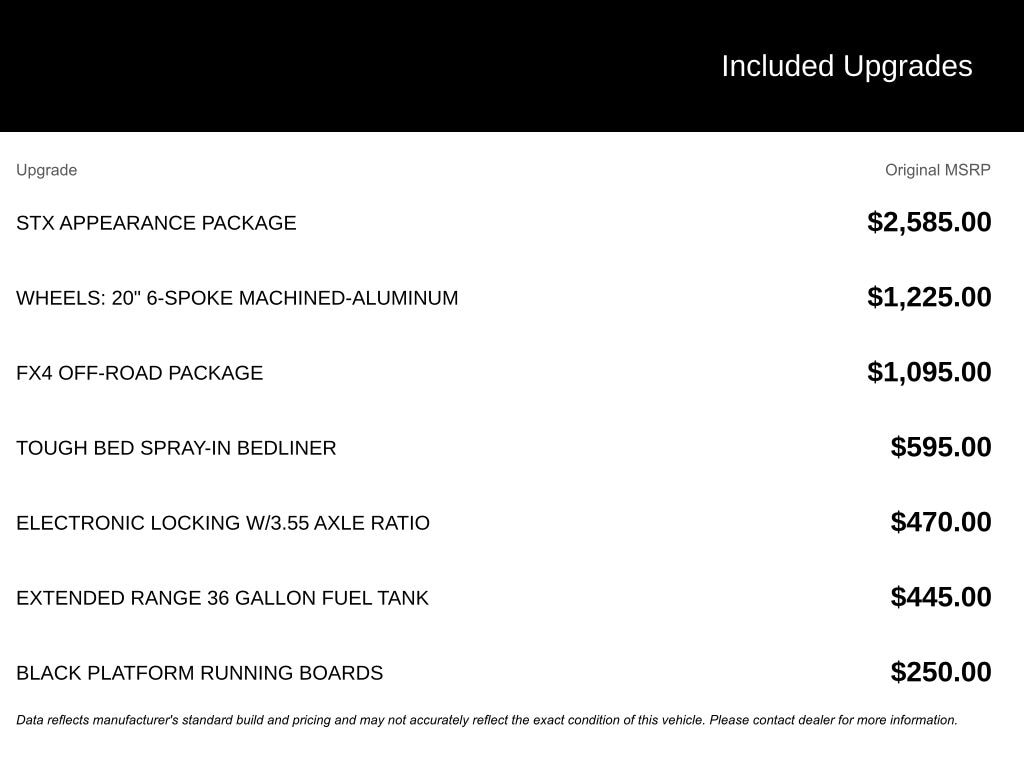 Included Upgrades

| Upgrade | Original MSRP |
|---|---|
| STX APPEARANCE PACKAGE | \$2,585.00 |
| WHEELS: 20" 6-SPOKE MACHINED-ALUMINUM | \$1,225.00 |
| FX4 OFF-ROAD PACKAGE | \$1,095.00 |
| TOUGH BED SPRAY-IN BEDLINER | \$595.00 |
| ELECTRONIC LOCKING W/3.55 AXLE RATIO | \$470.00 |
| EXTENDED RANGE 36 GALLON FUEL TANK | \$445.00 |
| BLACK PLATFORM RUNNING BOARDS | \$250.00 |

Data reflects manufacturer's standard build and pricing and may not accurately reflect the exact condition of this vehicle. Please contact dealer for more information.